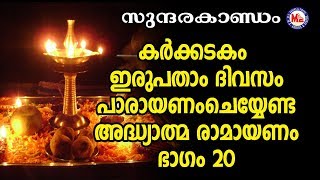 സുന്ദരകാണ്ഡം

കർക്കടകം
ഇരുപതാം ദിവസം
പാരായണംചെയ്യേണ്ട
അദ്ധ്യാത്മ രാമായണം
ഭാഗം 20